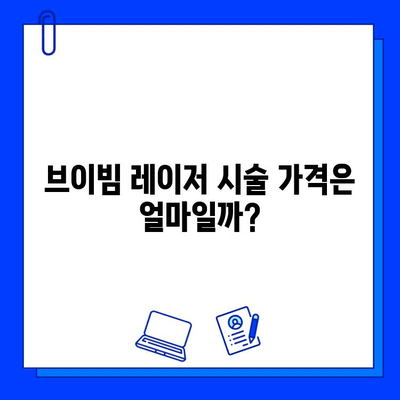 브이빔 레이저 시술 가격은 얼마일까?